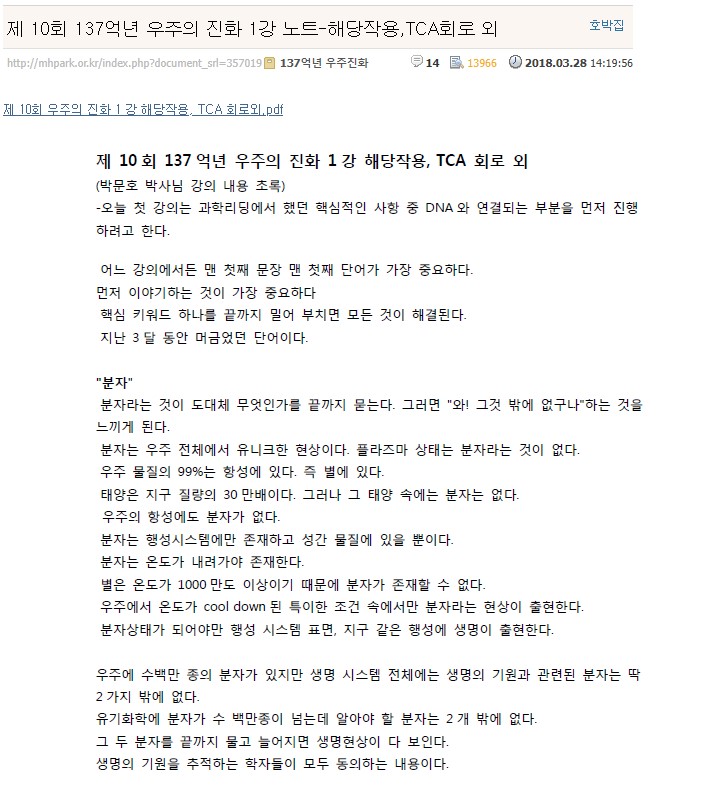 제 10회 137억년 우주의 진화 1강 노트-해당작용,TCA회로 외

호박집

http://mhpark.or.kr/index.php?document_srl=357019 137억년 우주진화 14 13966 2018.03.28 14:19:56

제 10회 우주의 진화 1 강 해당작용, TCA 회로외.pdf

제 10 회 137 억년 우주의 진화 1 강 해당작용, TCA 회로 외

(박문호 박사님 강의 내용 초록)

-오늘 첫 강의는 과학리딩에서 했던 핵심적인 사항 중 DNA 와 연결되는 부분을 먼저 진행하려고 한다.

어느 강의에서든 맨 첫째 문장 맨 첫째 단어가 가장 중요하다.
먼저 이야기하는 것이 가장 중요하다
핵심 키워드 하나를 끝까지 밀어 부치면 모든 것이 해결된다.
지난 3 달 동안 머금었던 단어이다.

"분자"
분자라는 것이 도대체 무엇인가를 끝까지 묻는다. 그러면 "와! 그것 밖에 없구나"하는 것을 느끼게 된다.
분자는 우주 전체에서 유니크한 현상이다. 플라즈마 상태는 분자라는 것이 없다.
우주 물질의 99%는 항성에 있다. 즉 별에 있다.
태양은 지구 질량의 30 만배이다. 그러나 그 태양 속에는 분자는 없다.
우주의 항성에도 분자가 없다.
분자는 행성시스템에만 존재하고 성간 물질에 있을 뿐이다.
분자는 온도가 내려가야 존재한다.
별은 온도가 1000 만도 이상이기 때문에 분자가 존재할 수 없다.
우주에서 온도가 cool down 된 특이한 조건 속에서만 분자라는 현상이 출현한다.
분자상태가 되어야만 행성 시스템 표면, 지구 같은 행성에 생명이 출현한다.

우주에 수백만 종의 분자가 있지만 생명 시스템 전체에는 생명의 기원과 관련된 분자는 딱 2 가지 밖에 없다.
유기화학에 분자가 수 백만종이 넘는데 알아야 할 분자는 2 개 밖에 없다.
그 두 분자를 끝까지 물고 늘어지면 생명현상이 다 보인다.
생명의 기원을 추적하는 학자들이 모두 동의하는 내용이다.